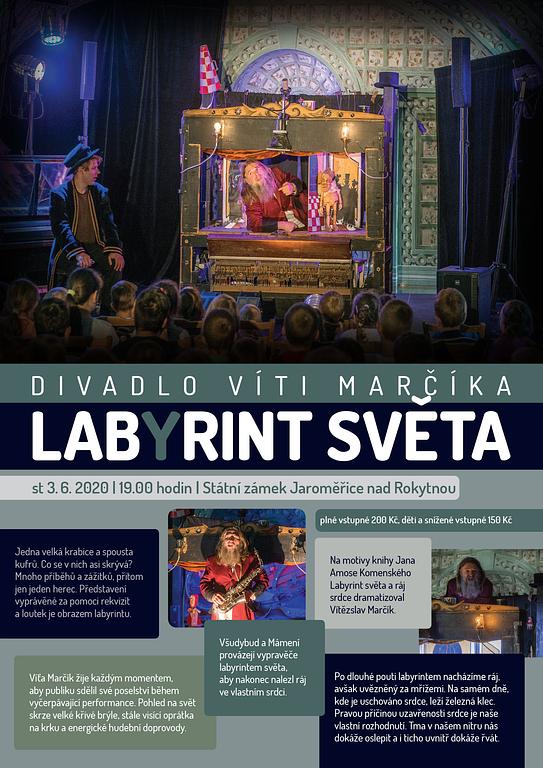 DIVADLO VÍTI MARČÍKA

LABYRINT SVĚTA

st 3. 6. 2020 | 19.00 hodin | Státní zámek Jaroměřice nad Rokytnou

plné vstupné 200 Kč, děti a snížené vstupné 150 Kč

Jedna velká krabice a spousta kufrů. Co se v nich asi skrývá? Mnoho příběhů a zážitků, přitom jen jeden herec. Představení vyprávěné za pomoci rekvizit a loutek je obrazem labyrintu.

Na motivy knihy Jana Amose Komenského Labyrint světa a ráj srdce dramatizoval Vítězslav Marčík.

Všudybud a Mámení provázejí vypravěče labyrintem světa, aby nakonec nalezl ráj ve vlastním srdci.

Víťa Marčík žije každým momentem, aby publiku sdělil své poselství během vyčerpávající performance. Pohled na svět skrze velké křivé brýle, stále visící oprátka na krku a energické hudební doprovody.

Po dlouhé pouti labyrintem nacházíme ráj, avšak uvězněný za mřížemi. Na samém dně, kde je uschováno srdce, leží železná klec. Pravou příčinou uzavřenosti srdce je naše vlastní rozhodnutí. Tma v našem nitru nás dokáže oslepit a i ticho uvnitř dokáže řvát.